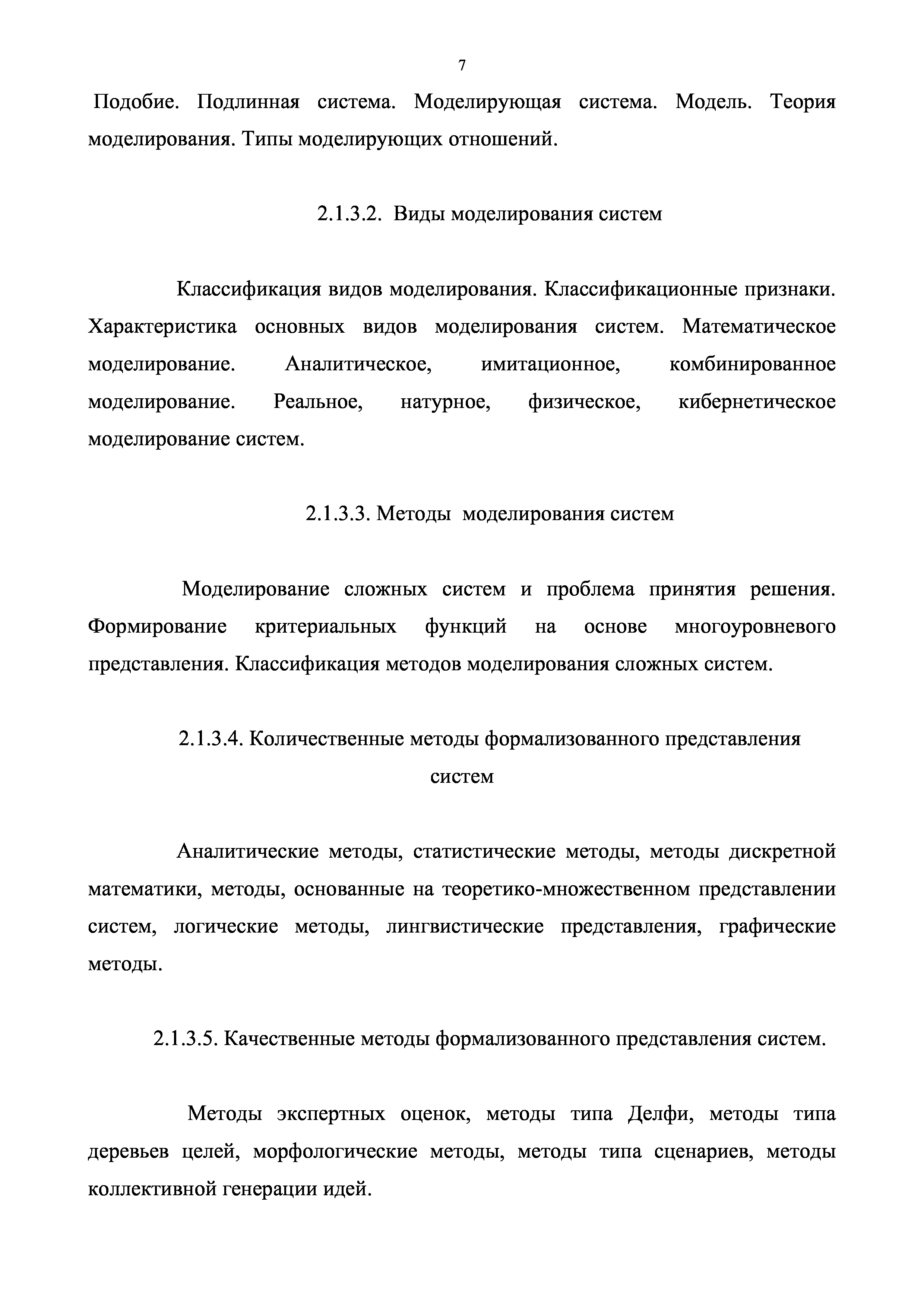 7

Подобие. Подлинная система. Моделирующая система. Модель. Теория моделирования. Типы моделирующих отношений.

2.1.3.2. Виды моделирования систем

Классификация видов моделирования. Классификационные признаки. Характеристика основных видов моделирования систем. Математическое моделирование. Аналитическое, имитационное, комбинированное моделирование. Реальное, натурное, физическое, кибернетическое моделирование систем.

2.1.3.3. Методы моделирования систем

Моделирование сложных систем и проблема принятия решения. Формирование критериальных функций на основе многоуровневого представления. Классификация методов моделирования сложных систем.

2.1.3.4. Количественные методы формализованного представления систем

Аналитические методы, статистические методы, методы дискретной математики, методы, основанные на теоретико-множественном представлении систем, логические методы, лингвистические представления, графические методы.

2.1.3.5. Качественные методы формализованного представления систем.

Методы экспертных оценок, методы типа Делфи, методы типа деревьев целей, морфологические методы, методы типа сценариев, методы коллективной генерации идей.